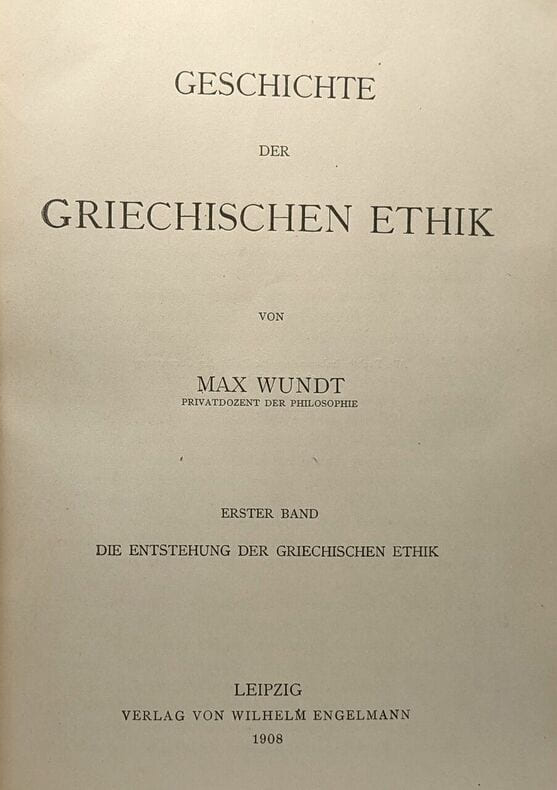 GESCHICHTE

DER

GRIECHISCHEN ETHIK

VON

MAX WUNDT
PRIVATDOZENT DER PHILOSOPHIE

ERSTER BAND

DIE ENTSTEHUNG DER GRIECHISCHEN ETHIK

LEIPZIG
VERLAG VON WILHELM ENGELMANN
1908